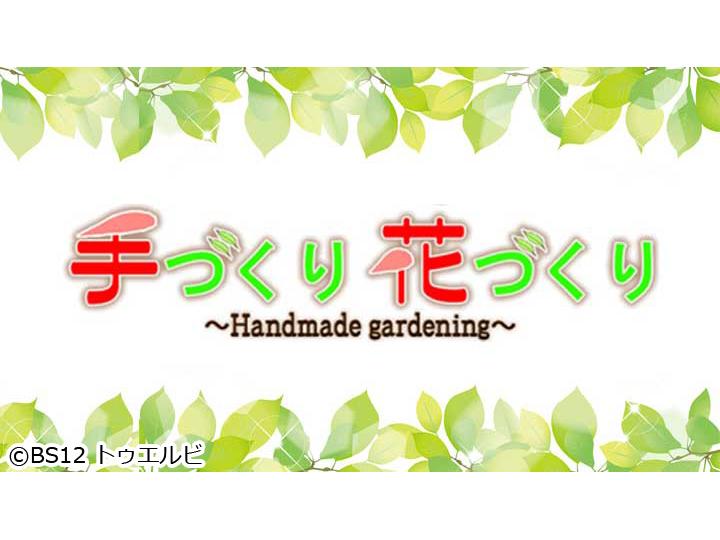 手づくり 花づくり
～Handmade gardening～

©BS12 トゥエルビ